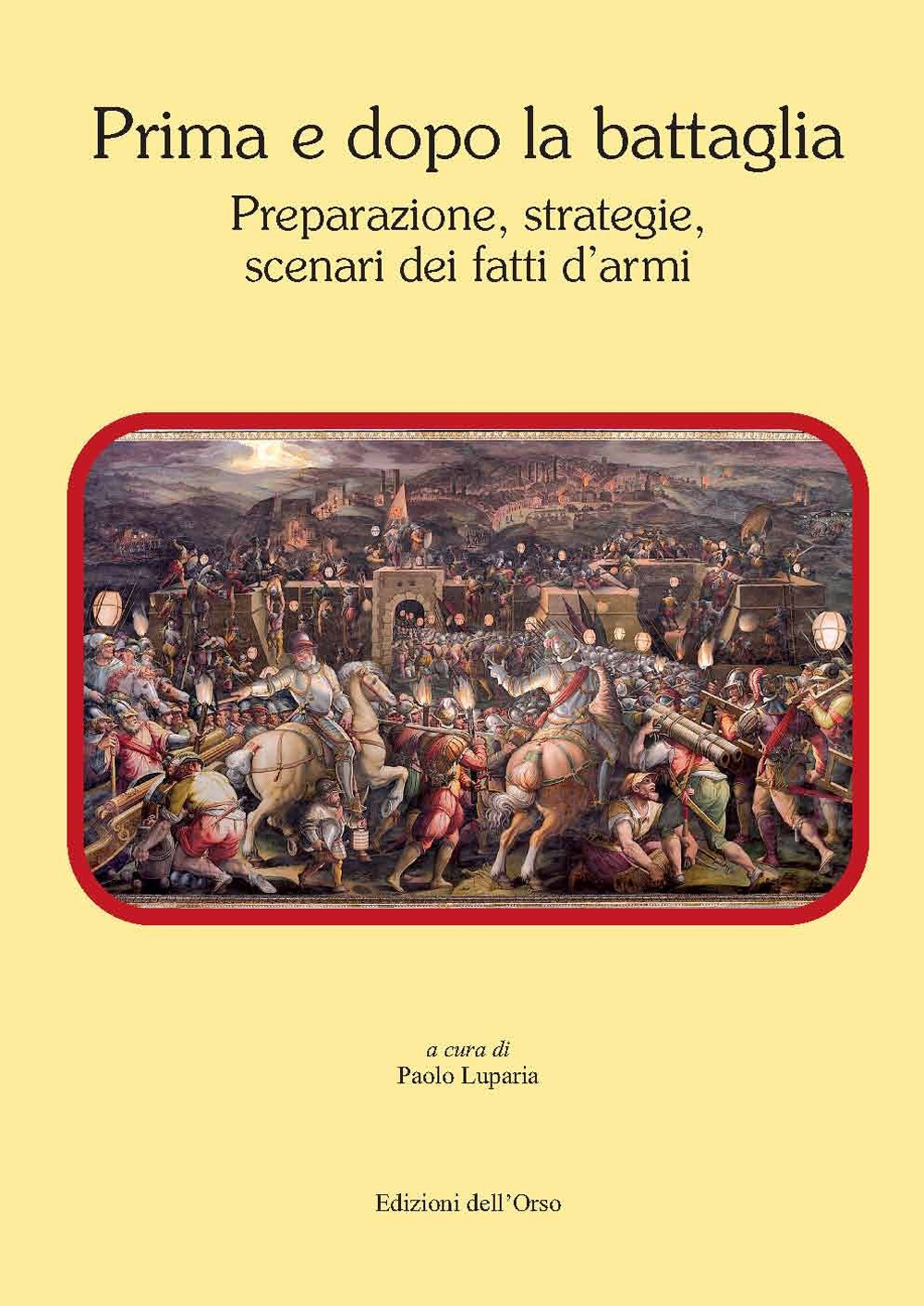 Prima e dopo la battaglia

Preparazione, strategie, scenari dei fatti d'armi

a cura di
Paolo Luparia

Edizioni dell'Orso